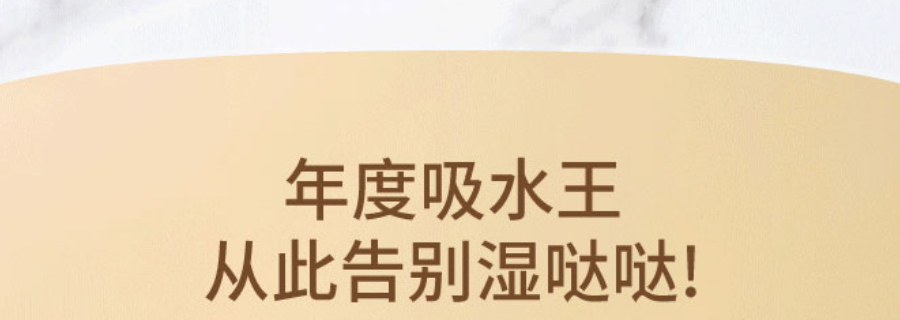 年度吸水王
从此告别湿哒哒!